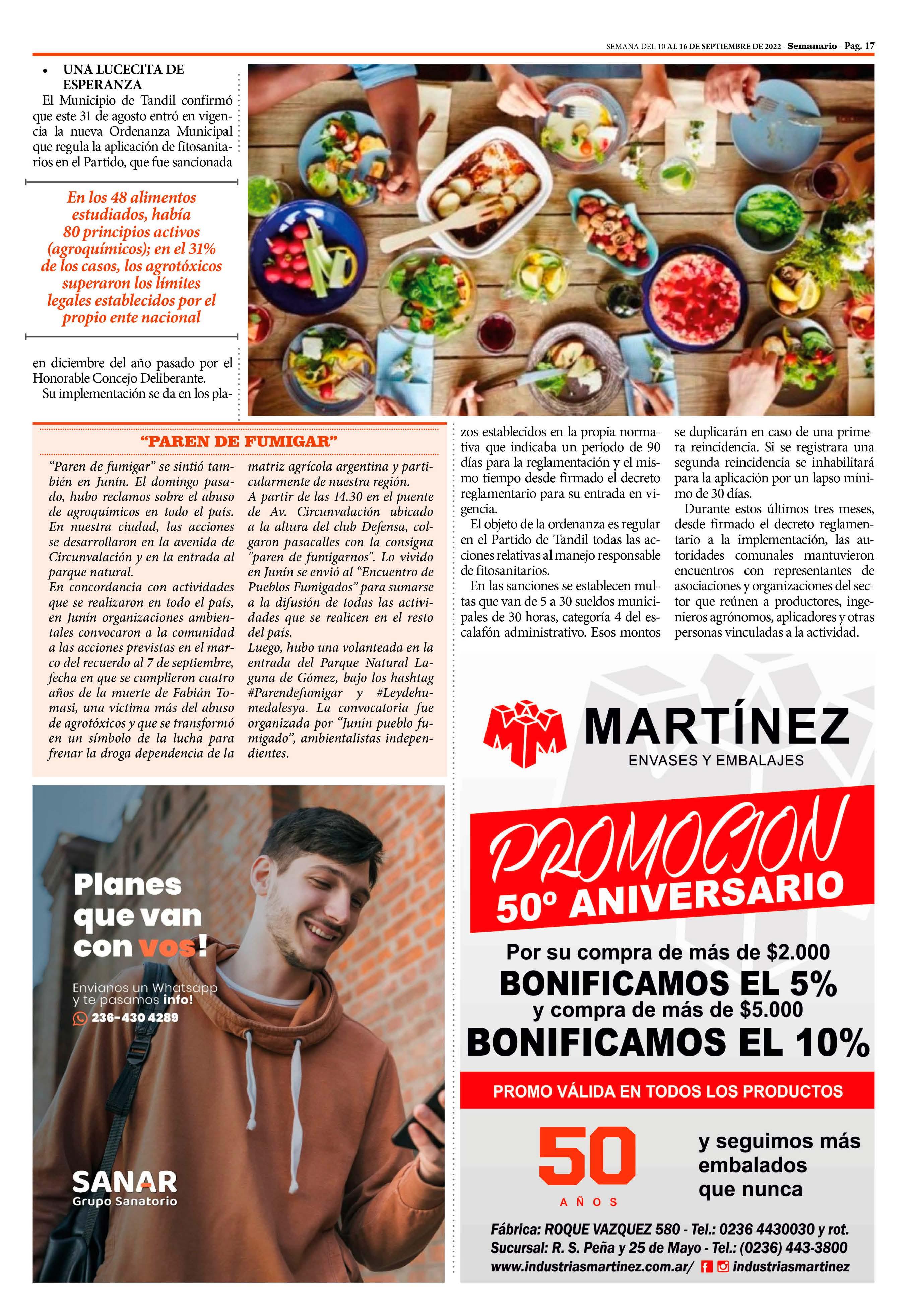 SEMANA DEL 10 AL 16 DE SEPTIEMBRE DE 2022 - Semanario - Pag. 17

• UNA LUCECITA DE ESPERANZA

El Municipio de Tandil confirmó que este 31 de agosto entró en vigencia la nueva Ordenanza Municipal que regula la aplicación de fitosanitarios en el Partido, que fue sancionada

En los 48 alimentos estudiados, había 80 principios activos (agroquímicos); en el 31% de los casos, los agrotóxicos superaron los límites legales establecidos por el propio ente nacional

en diciembre del año pasado por el Honorable Concejo Deliberante.

Su implementación se da en los plazos establecidos en la propia normativa que indicaba un período de 90 días para la reglamentación y el mismo tiempo desde firmado el decreto reglamentario para su entrada en vigencia.

El objeto de la ordenanza es regular en el Partido de Tandil todas las acciones relativas al manejo responsable de fitosanitarios.

En las sanciones se establecen multas que van de 5 a 30 sueldos municipales de 30 horas, categoría 4 del escalafón administrativo. Esos montos se duplicarán en caso de una primera reincidencia. Si se registrara una segunda reincidencia se inhabilitará para la aplicación por un lapso mínimo de 30 días.

Durante estos últimos tres meses, desde firmado el decreto reglamentario a la implementación, las autoridades comunales mantuvieron encuentros con representantes de asociaciones y organizaciones del sector que reúnen a productores, ingenieros agrónomos, aplicadores y otras personas vinculadas a la actividad.

"PAREN DE FUMIGAR"

"Paren de fumigar" se sintió también en Junín. El domingo pasado, hubo reclamos sobre el abuso de agroquímicos en todo el país. En nuestra ciudad, las acciones se desarrollaron en la avenida de Circunvalación y en la entrada al parque natural.

En concordancia con actividades que se realizaron en todo el país, en Junín organizaciones ambientales convocaron a la comunidad a las acciones previstas en el marco del recuerdo al 7 de septiembre, fecha en que se cumplieron cuatro años de la muerte de Fabián Tomasi, una víctima más del abuso de agrotóxicos y que se transformó en un símbolo de la lucha para frenar la droga dependencia de la matriz agrícola argentina y particularmente de nuestra región.

A partir de las 14.30 en el puente de Av. Circunvalación ubicado a la altura del club Defensa, colgaron pasacalles con la consigna "paren de fumigarnos". Lo vivido en Junín se envió al "Encuentro de Pueblos Fumigados" para sumarse a la difusión de todas las actividades que se realicen en el resto del país.

Luego, hubo una volanteada en la entrada del Parque Natural Laguna de Gómez, bajo los hashtag #Parendefumigar y #Leydehumedalesya. La convocatoria fue organizada por "Junín pueblo fumigado", ambientalistas independientes.

Planes que van con vos!

Envianos un Whatsapp y te pasamos info!

236-430 4289

SANAR
Grupo Sanatorio

MARTÍNEZ
ENVASES Y EMBALAJES

PROMOCION
50º ANIVERSARIO

Por su compra de más de $2.000
BONIFICAMOS EL 5%
y compra de más de $5.000
BONIFICAMOS EL 10%

PROMO VÁLIDA EN TODOS LOS PRODUCTOS

50
AÑOS

y seguimos más embalados que nunca

Fábrica: ROQUE VAZQUEZ 580 - Tel.: 0236 4430030 y rot.
Sucursal: R. S. Peña y 25 de Mayo - Tel.: (0236) 443-3800
www.industriasmartinez.com.ar/ industriasmartinez